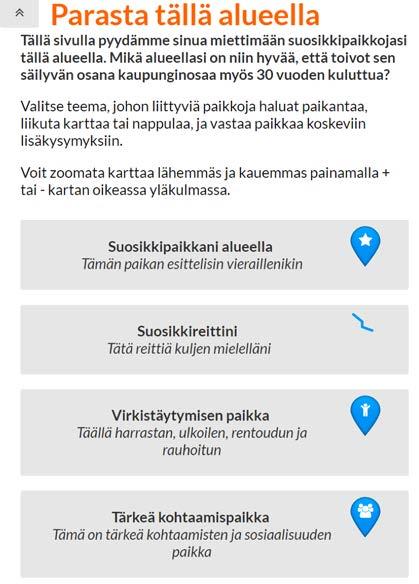 Parasta tällä alueella

Tällä sivulla pyydämme sinua miettimään suosikkipaikkojasi tällä alueella. Mikä alueellasi on niin hyvää, että toivot sen säilyvän osana kaupunginosaa myös 30 vuoden kuluttua?

Valitse teema, johon liittyviä paikkoja haluat paikantaa, liikuta karttaa tai nappulaa, ja vastaa paikkaa koskeviin lisäkysymyksiin.

Voit zoomata karttaa lähemmäs ja kauemmas painamalla + tai - kartan oikeassa yläkulmassa.

Suosikkipaikkani alueella
Tämän paikan esittelisin vieraillenikin

Suosikkireittini
Tätä reittiä kuljen mielelläni

Virkistäytymisen paikka
Täällä harrastan, ulkoilen, rentoudun ja rauhoitun

Tärkeä kohtaamispaikka
Tämä on tärkeä kohtaamisten ja sosiaalisuuden paikka